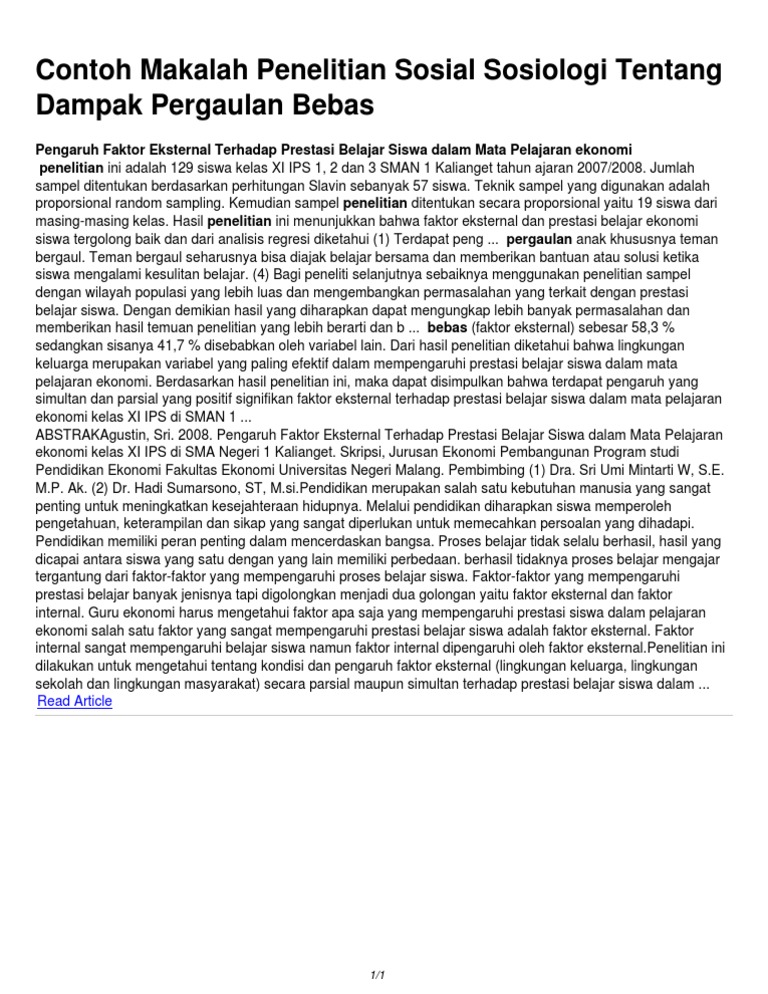 Contoh Makalah Penelitian Sosial Sosiologi Tentang Dampak Pergaulan Bebas

Pengaruh Faktor Eksternal Terhadap Prestasi Belajar Siswa dalam Mata Pelajaran ekonomi
penelitian ini adalah 129 siswa kelas XI IPS 1, 2 dan 3 SMAN 1 Kalianget tahun ajaran 2007/2008. Jumlah sampel ditentukan berdasarkan perhitungan Slavin sebanyak 57 siswa. Teknik sampel yang digunakan adalah proporsional random sampling. Kemudian sampel penelitian ditentukan secara proporsional yaitu 19 siswa dari masing-masing kelas. Hasil penelitian ini menunjukkan bahwa faktor eksternal dan prestasi belajar ekonomi siswa tergolong baik dan dari analisis regresi diketahui (1) Terdapat peng ... pergaulan anak khususnya teman bergaul. Teman bergaul seharusnya bisa diajak belajar bersama dan memberikan bantuan atau solusi ketika siswa mengalami kesulitan belajar. (4) Bagi peneliti selanjutnya sebaiknya menggunakan penelitian sampel dengan wilayah populasi yang lebih luas dan mengembangkan permasalahan yang terkait dengan prestasi belajar siswa. Dengan demikian hasil yang diharapkan dapat mengungkap lebih banyak permasalahan dan memberikan hasil temuan penelitian yang lebih berarti dan b ... bebas (faktor eksternal) sebesar 58,3 % sedangkan sisanya 41,7 % disebabkan oleh variabel lain. Dari hasil penelitian diketahui bahwa lingkungan keluarga merupakan variabel yang paling efektif dalam mempengaruhi prestasi belajar siswa dalam mata pelajaran ekonomi. Berdasarkan hasil penelitian ini, maka dapat disimpulkan bahwa terdapat pengaruh yang simultan dan parsial yang positif signifikan faktor eksternal terhadap prestasi belajar siswa dalam mata pelajaran ekonomi kelas XI IPS di SMAN 1 ...
ABSTRAKAgustin, Sri. 2008. Pengaruh Faktor Eksternal Terhadap Prestasi Belajar Siswa dalam Mata Pelajaran ekonomi kelas XI IPS di SMA Negeri 1 Kalianget. Skripsi, Jurusan Ekonomi Pembangunan Program studi Pendidikan Ekonomi Fakultas Ekonomi Universitas Negeri Malang. Pembimbing (1) Dra. Sri Umi Mintarti W, S.E. M.P. Ak. (2) Dr. Hadi Sumarsono, ST, M.si.Pendidikan merupakan salah satu kebutuhan manusia yang sangat penting untuk meningkatkan kesejahteraan hidupnya. Melalui pendidikan diharapkan siswa memperoleh pengetahuan, keterampilan dan sikap yang sangat diperlukan untuk memecahkan persoalan yang dihadapi. Pendidikan memiliki peran penting dalam mencerdaskan bangsa. Proses belajar tidak selalu berhasil, hasil yang dicapai antara siswa yang satu dengan yang lain memiliki perbedaan. berhasil tidaknya proses belajar mengajar tergantung dari faktor-faktor yang mempengaruhi proses belajar siswa. Faktor-faktor yang mempengaruhi prestasi belajar banyak jenisnya tapi digolongkan menjadi dua golongan yaitu faktor eksternal dan faktor internal. Guru ekonomi harus mengetahui faktor apa saja yang mempengaruhi prestasi siswa dalam pelajaran ekonomi salah satu faktor yang sangat mempengaruhi prestasi belajar siswa adalah faktor eksternal. Faktor internal sangat mempengaruhi belajar siswa namun faktor internal dipengaruhi oleh faktor eksternal.Penelitian ini dilakukan untuk mengetahui tentang kondisi dan pengaruh faktor eksternal (lingkungan keluarga, lingkungan sekolah dan lingkungan masyarakat) secara parsial maupun simultan terhadap prestasi belajar siswa dalam ...
Read Article

1/1